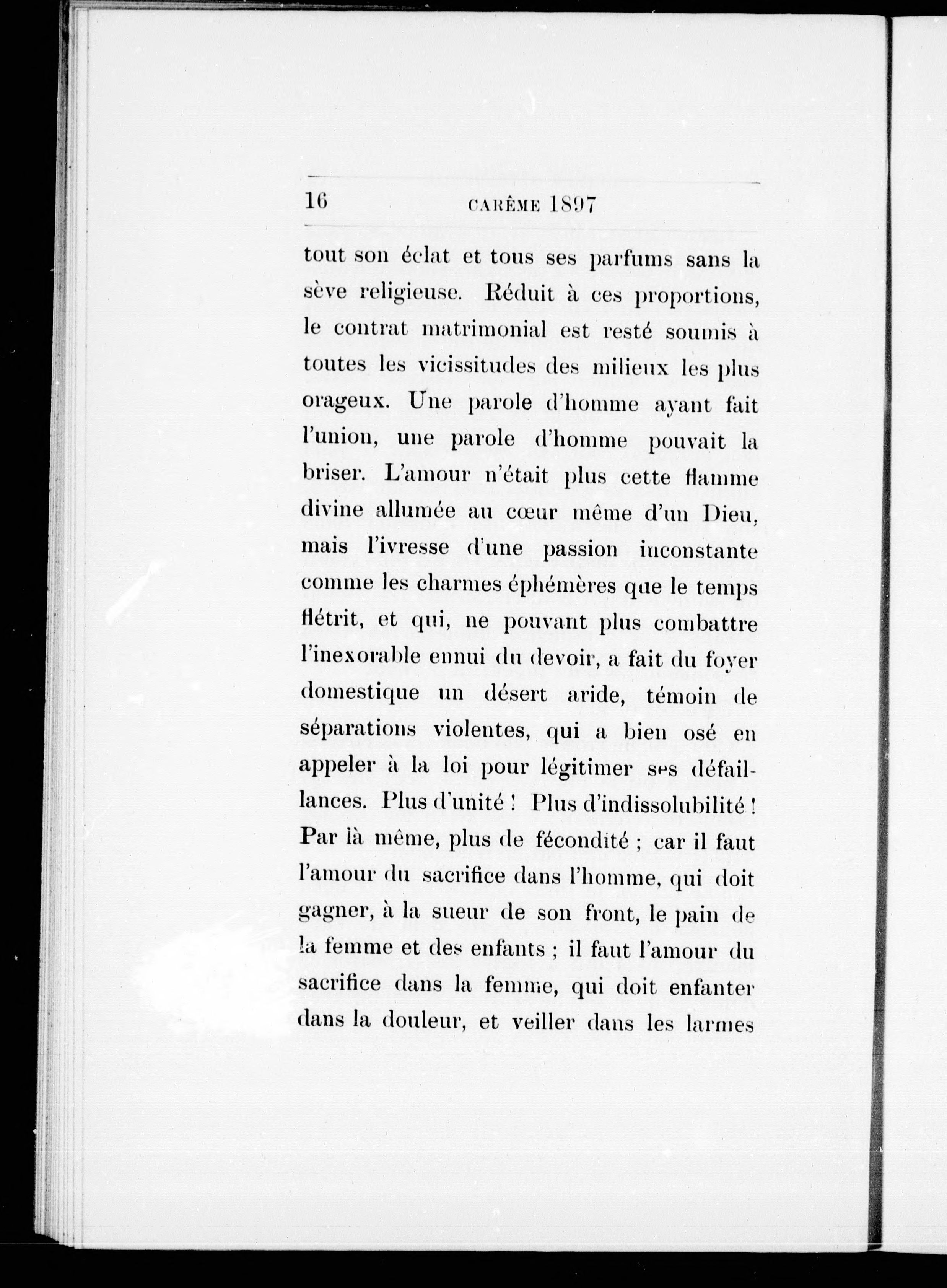 16 CARÊME 1897

tout son éclat et tous ses parfums sans la sève religieuse. Réduit à ces proportions, le contrat matrimonial est resté soumis à toutes les vicissitudes des milieux les plus orageux. Une parole d'homme ayant fait l'union, une parole d'homme pouvait la briser. L'amour n'était plus cette flamme divine allumée au cœur même d'un Dieu, mais l'ivresse d'une passion inconstante comme les charmes éphémères que le temps flétrit, et qui, ne pouvant plus combattre l'inexorable ennui du devoir, a fait du foyer domestique un désert aride, témoin de séparations violentes, qui a bien osé en appeler à la loi pour légitimer ses défaillances. Plus d'unité ! Plus d'indissolubilité ! Par là même, plus de fécondité ; car il faut l'amour du sacrifice dans l'homme, qui doit gagner, à la sueur de son front, le pain de la femme et des enfants ; il faut l'amour du sacrifice dans la femme, qui doit enfanter dans la douleur, et veiller dans les larmes